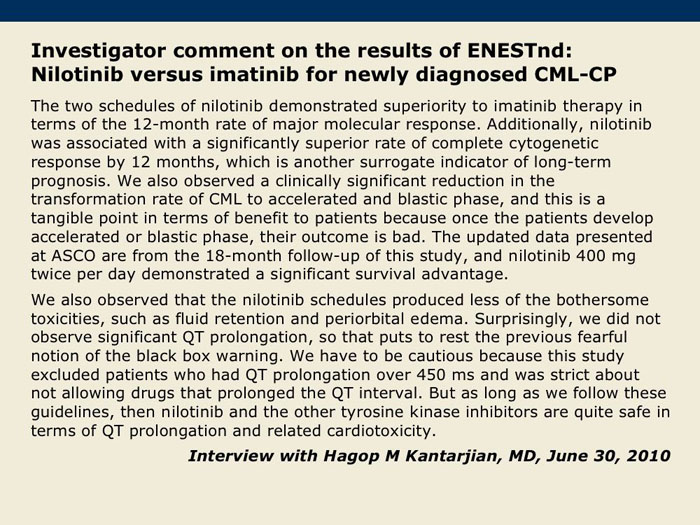 Investigator comment on the results of ENESTnd: Nilotinib versus imatinib for newly diagnosed CML-CP

The two schedules of nilotinib demonstrated superiority to imatinib therapy in terms of the 12-month rate of major molecular response. Additionally, nilotinib was associated with a significantly superior rate of complete cytogenetic response by 12 months, which is another surrogate indicator of long-term prognosis. We also observed a clinically significant reduction in the transformation rate of CML to accelerated and blastic phase, and this is a tangible point in terms of benefit to patients because once the patients develop accelerated or blastic phase, their outcome is bad. The updated data presented at ASCO are from the 18-month follow-up of this study, and nilotinib 400 mg twice per day demonstrated a significant survival advantage.

We also observed that the nilotinib schedules produced less of the bothersome toxicities, such as fluid retention and periorbital edema. Surprisingly, we did not observe significant QT prolongation, so that puts to rest the previous fearful notion of the black box warning. We have to be cautious because this study excluded patients who had QT prolongation over 450 ms and was strict about not allowing drugs that prolonged the QT interval. But as long as we follow these guidelines, then nilotinib and the other tyrosine kinase inhibitors are quite safe in terms of QT prolongation and related cardiotoxicity.

Interview with Hagop M Kantarjian, MD, June 30, 2010